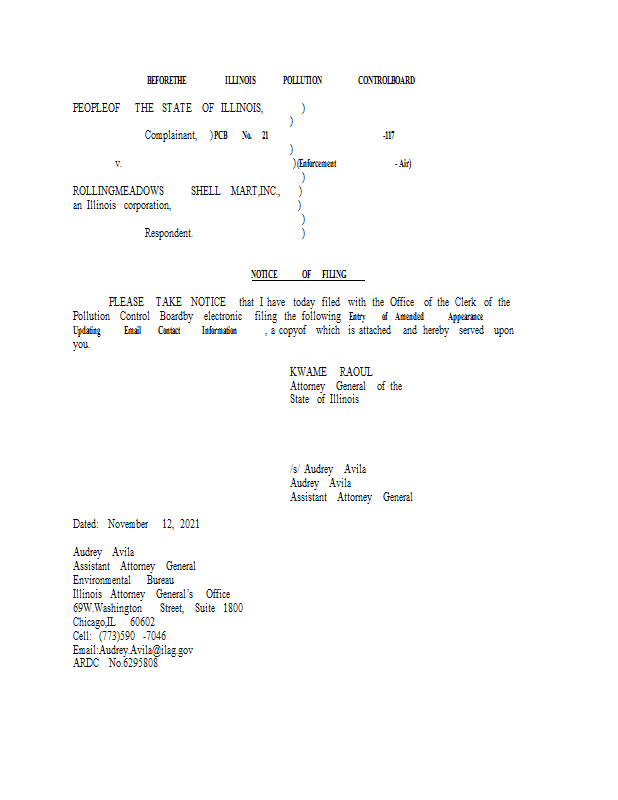 BEFORETHE ILLINOIS POLLUTION CONTROLBOARD

PEOPLEOF THE STATE OF ILLINOIS, )
)
Complainant, ) PCB No. 21 -117
)
v. ) (Enforcement - Air)
)
ROLLINGMEADOWS SHELL MART,INC., )
an Illinois corporation, )
)
Respondent. )

NOTICE OF FILING

PLEASE TAKE NOTICE that I have today filed with the Office of the Clerk of the Pollution Control Boardby electronic filing the following Entry of Amended Appearance Updating Email Contact Information , a copyof which is attached and hereby served upon you.

KWAME RAOUL
Attorney General of the
State of Illinois

/s/ Audrey Avila
Audrey Avila
Assistant Attorney General

Dated: November 12, 2021

Audrey Avila
Assistant Attorney General
Environmental Bureau
Illinois Attorney General's Office
69W.Washington Street, Suite 1800
Chicago,IL 60602
Cell: (773)590 -7046
Email:Audrey.Avila@ilag.gov
ARDC No.6295808